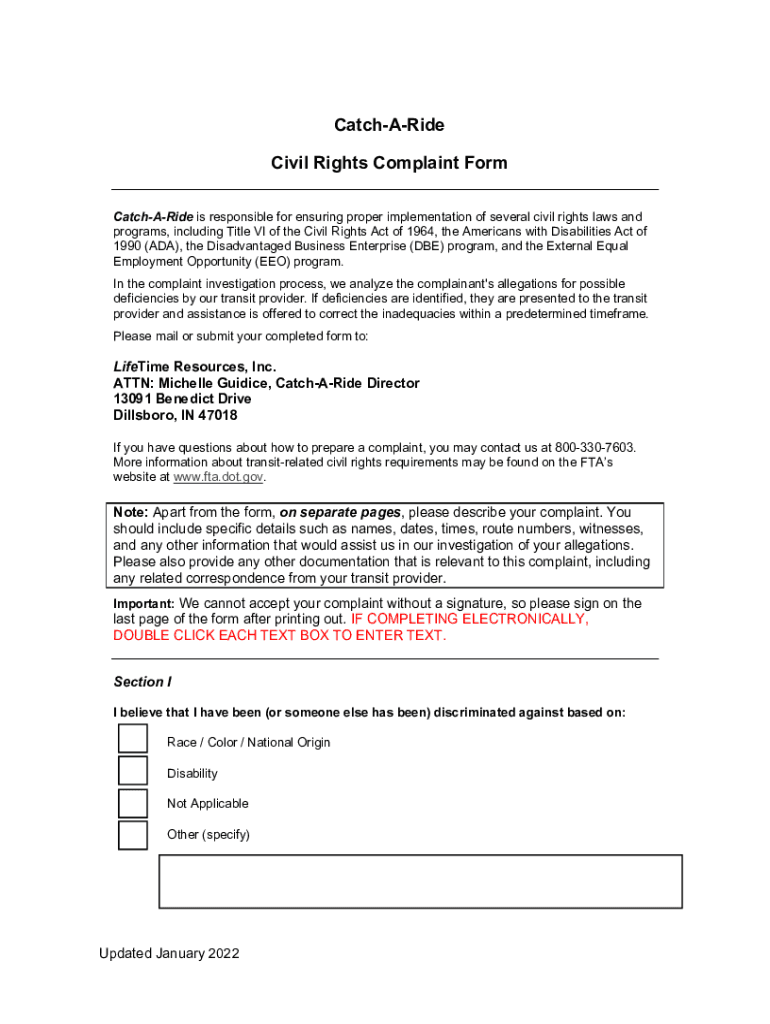 Catch-A-Ride

Civil Rights Complaint Form

Catch-A-Ride is responsible for ensuring proper implementation of several civil rights laws and programs, including Title VI of the Civil Rights Act of 1964, the Americans with Disabilities Act of 1990 (ADA), the Disadvantaged Business Enterprise (DBE) program, and the External Equal Employment Opportunity (EEO) program.

In the complaint investigation process, we analyze the complainant's allegations for possible deficiencies by our transit provider. If deficiencies are identified, they are presented to the transit provider and assistance is offered to correct the inadequacies within a predetermined timeframe.

Please mail or submit your completed form to:

LifeTime Resources, Inc.
ATTN: Michelle Guidice, Catch-A-Ride Director
13091 Benedict Drive
Dillsboro, IN 47018

If you have questions about how to prepare a complaint, you may contact us at 800-330-7603. More information about transit-related civil rights requirements may be found on the FTA's website at www.fta.dot.gov.

Note: Apart from the form, on separate pages, please describe your complaint. You should include specific details such as names, dates, times, route numbers, witnesses, and any other information that would assist us in our investigation of your allegations. Please also provide any other documentation that is relevant to this complaint, including any related correspondence from your transit provider.

Important: We cannot accept your complaint without a signature, so please sign on the last page of the form after printing out. IF COMPLETING ELECTRONICALLY, DOUBLE CLICK EACH TEXT BOX TO ENTER TEXT.

Section I

I believe that I have been (or someone else has been) discriminated against based on:

Race / Color / National Origin

Disability

Not Applicable

Other (specify)

Updated January 2022